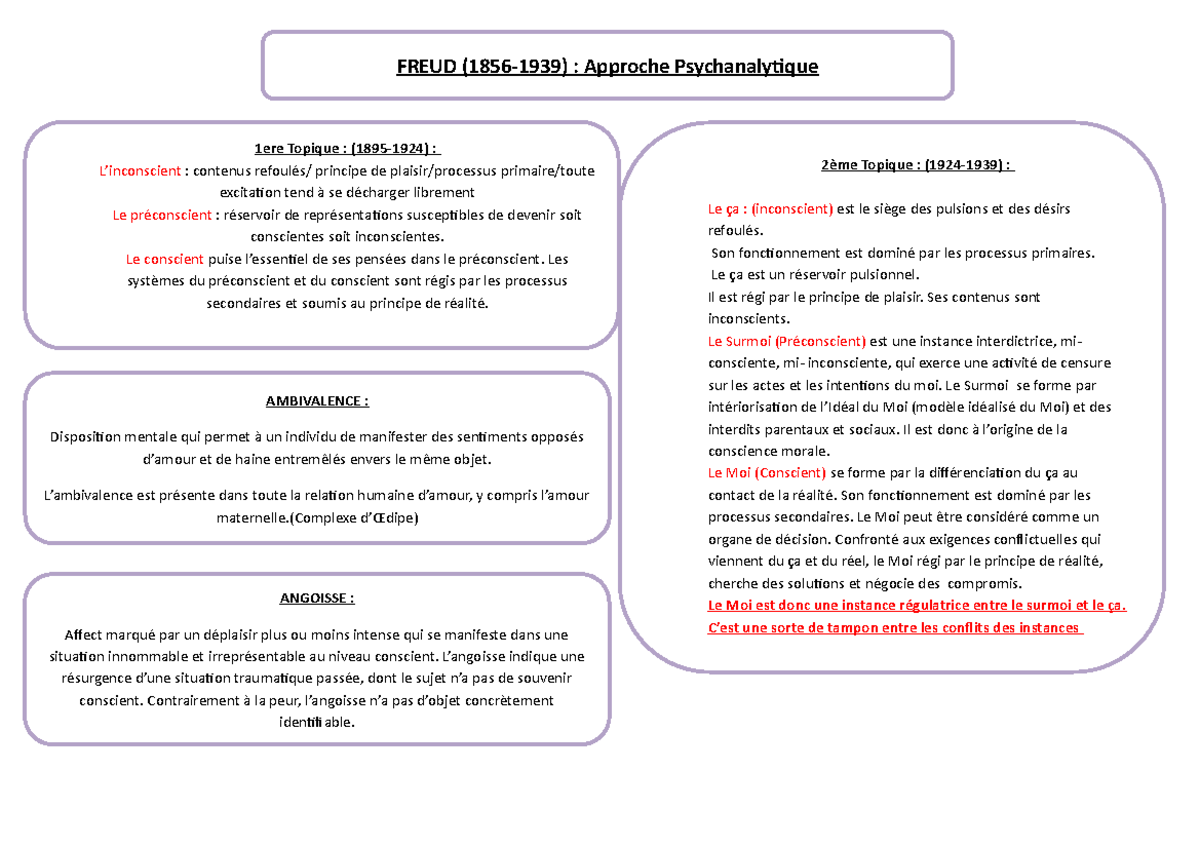 FREUD (1856-1939) : Approche Psychanalytique

1ere Topique : (1895-1924) :
L'inconscient : contenus refoulés/ principe de plaisir/processus primaire/toute excitation tend à se décharger librement
Le préconscient : réservoir de représentations susceptibles de devenir soit conscientes soit inconscientes.
Le conscient puise l'essentiel de ses pensées dans le préconscient. Les systèmes du préconscient et du conscient sont régis par les processus secondaires et soumis au principe de réalité.

AMBIVALENCE :

Disposition mentale qui permet à un individu de manifester des sentiments opposés d'amour et de haine entremêlés envers le même objet.

L'ambivalence est présente dans toute la relation humaine d'amour, y compris l'amour maternelle.(Complexe d'Œdipe)

ANGOISSE :

Affect marqué par un déplaisir plus ou moins intense qui se manifeste dans une situation innommable et irreprésentable au niveau conscient. L'angoisse indique une résurgence d'une situation traumatique passée, dont le sujet n'a pas de souvenir conscient. Contrairement à la peur, l'angoisse n'a pas d'objet concrètement identifiable.

2ème Topique : (1924-1939) :

Le ça : (inconscient) est le siège des pulsions et des désirs refoulés.
Son fonctionnement est dominé par les processus primaires.
Le ça est un réservoir pulsionnel.
Il est régi par le principe de plaisir. Ses contenus sont inconscients.
Le Surmoi (Préconscient) est une instance interdictrice, mi-consciente, mi- inconsciente, qui exerce une activité de censure sur les actes et les intentions du moi. Le Surmoi se forme par intériorisation de l'Idéal du Moi (modèle idéalisé du Moi) et des interdits parentaux et sociaux. Il est donc à l'origine de la conscience morale.
Le Moi (Conscient) se forme par la différenciation du ça au contact de la réalité. Son fonctionnement est dominé par les processus secondaires. Le Moi peut être considéré comme un organe de décision. Confronté aux exigences conflictuelles qui viennent du ça et du réel, le Moi régi par le principe de réalité, cherche des solutions et négocie des compromis.
Le Moi est donc une instance régulatrice entre le surmoi et le ça. C'est une sorte de tampon entre les conflits des instances